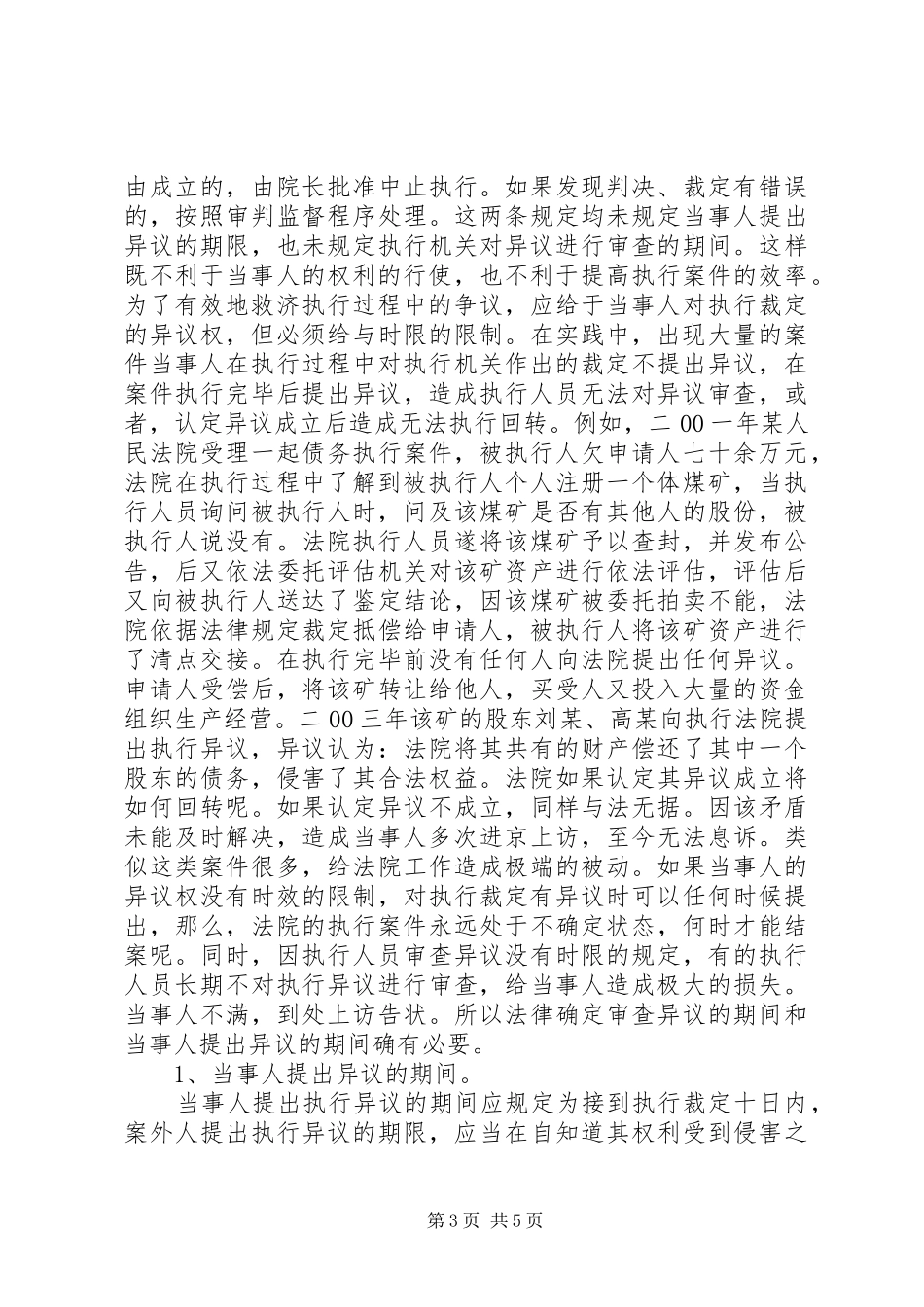 由成立的，由院长批准中止执行。如果发现判决、裁定有错误的，按照审判监督程序处理。这两条规定均未规定当事人提出异议的期限，也未规定执行机关对异议进行审查的期间。这样既不利于当事人的权利的行使，也不利于提高执行案件的效率。为了有效地救济执行过程中的争议，应给于当事人对执行裁定的异议权，但必须给与时限的限制。在实践中，出现大量的案件当事人在执行过程中对执行机关作出的裁定不提出异议，在案件执行完毕后提出异议，造成执行人员无法对异议审查，或者，认定异议成立后造成无法执行回转。例如，二00一年某人民法院受理一起债务执行案件，被执行人欠申请人七十余万元，法院在执行过程中了解到被执行人个人注册一个体煤矿，当执行人员询问被执行人时，问及该煤矿是否有其他人的股份，被执行人说没有。法院执行人员遂将该煤矿予以查封，并发布公告，后又依法委托评估机关对该矿资产进行依法评估，评估后又向被执行人送达了鉴定结论，因该煤矿被委托拍卖不能，法院依据法律规定裁定抵偿给申请人，被执行人将该矿资产进行了清点交接。在执行完毕前没有任何人向法院提出任何异议。申请人受偿后，将该矿转让给他人，买受人又投入大量的资金组织生产经营。二00三年该矿的股东刘某、高某向执行法院提出执行异议，异议认为：法院将其共有的财产偿还了其中一个股东的债务，侵害了其合法权益。法院如果认定其异议成立将如何回转呢。如果认定异议不成立，同样与法无据。因该矛盾未能及时解决，造成当事人多次进京上访，至今无法息诉。类似这类案件很多，给法院工作造成极端的被动。如果当事人的异议权没有时效的限制，对执行裁定有异议时可以任何时候提出，那么，法院的执行案件永远处于不确定状态，何时才能结案呢。同时，因执行人员审查异议没有时限的规定，有的执行人员长期不对执行异议进行审查，给当事人造成极大的损失。当事人不满，到处上访告状。所以法律确定审查异议的期间和当事人提出异议的期间确有必要。

1、当事人提出异议的期间。

当事人提出执行异议的期间应规定为接到执行裁定十日内，案外人提出执行异议的期限，应当在自知道其权利受到侵害之

第3页 共5页